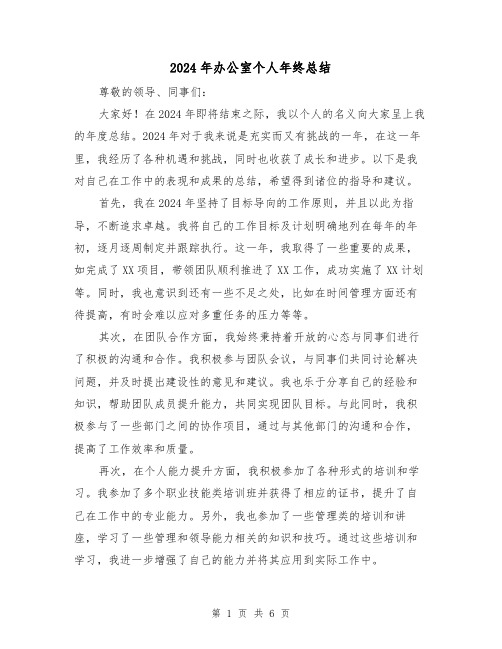 2024 年办公室个人年终总结

尊敬的领导、同事们:

大家好！在 2024 年即将结束之际，我以个人的名义向大家呈上我的年度总结。2024 年对于我来说是充实而又有挑战的一年，在这一年里，我经历了各种机遇和挑战，同时也收获了成长和进步。以下是我对自己在工作中的表现和成果的总结，希望得到诸位的指导和建议。

首先，我在 2024 年坚持了目标导向的工作原则，并且以此为指导，不断追求卓越。我将自己的工作目标及计划明确地列在每年的年初，逐月逐周制定并跟踪执行。这一年，我取得了一些重要的成果，如完成了 XX 项目，带领团队顺利推进了 XX 工作，成功实施了 XX 计划等。同时，我也意识到还有一些不足之处，比如在时间管理方面还有待提高，有时会难以应对多重任务的压力等等。

其次，在团队合作方面，我始终秉持着开放的心态与同事们进行了积极的沟通和合作。我积极参与团队会议，与同事们共同讨论解决问题，并及时提出建设性的意见和建议。我也乐于分享自己的经验和知识，帮助团队成员提升能力，共同实现团队目标。与此同时，我积极参与了一些部门之间的协作项目，通过与其他部门的沟通和合作，提高了工作效率和质量。

再次，在个人能力提升方面，我积极参加了各种形式的培训和学习。我参加了多个职业技能类培训班并获得了相应的证书，提升了自己在工作中的专业能力。另外，我也参加了一些管理类的培训和讲座，学习了一些管理和领导能力相关的知识和技巧。通过这些培训和学习，我进一步增强了自己的能力并将其应用到实际工作中。

第 1 页 共 6 页